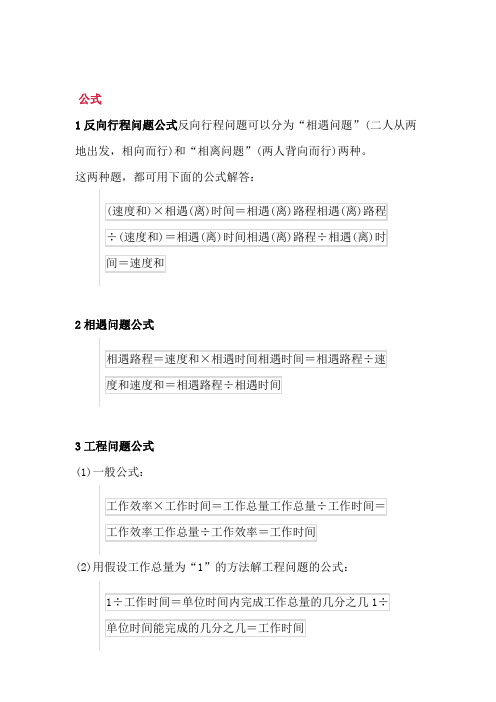 公式

1 反向行程问题公式反向行程问题可以分为“相遇问题”(二人从两地出发，相向而行)和“相离问题”(两人背向而行)两种。

这两种题，都可用下面的公式解答：

(速度和)×相遇(离)时间＝相遇(离)路程相遇(离)路程÷(速度和)＝相遇(离)时间相遇(离)路程÷相遇(离)时间＝速度和

2 相遇问题公式

相遇路程＝速度和×相遇时间相遇时间＝相遇路程÷速度和速度和＝相遇路程÷相遇时间

3 工程问题公式

(1)一般公式：

工作效率×工作时间＝工作总量工作总量÷工作时间＝工作效率工作总量÷工作效率＝工作时间

(2)用假设工作总量为“1”的方法解工程问题的公式：

1÷工作时间＝单位时间内完成工作总量的几分之几 1÷单位时间能完成的几分之几＝工作时间